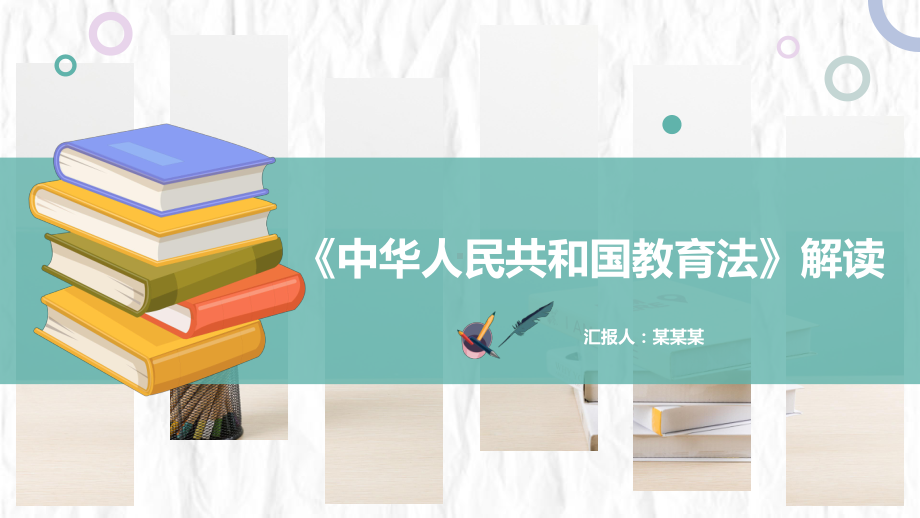 《中华人民共和国教育法》解读

汇报人：某某某